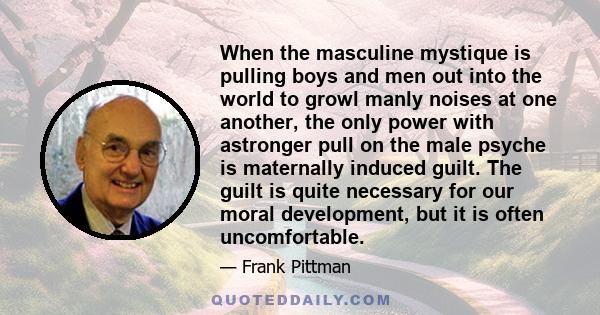 When the masculine mystique is pulling boys and men out into the world to growl manly noises at one another, the only power with astronger pull on the male psyche is maternally induced guilt. The guilt is quite necessary for our moral development, but it is often uncomfortable.

— Frank Pittman

QUOTEDDAILY.COM